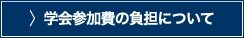 〉 学会参加費の負担について